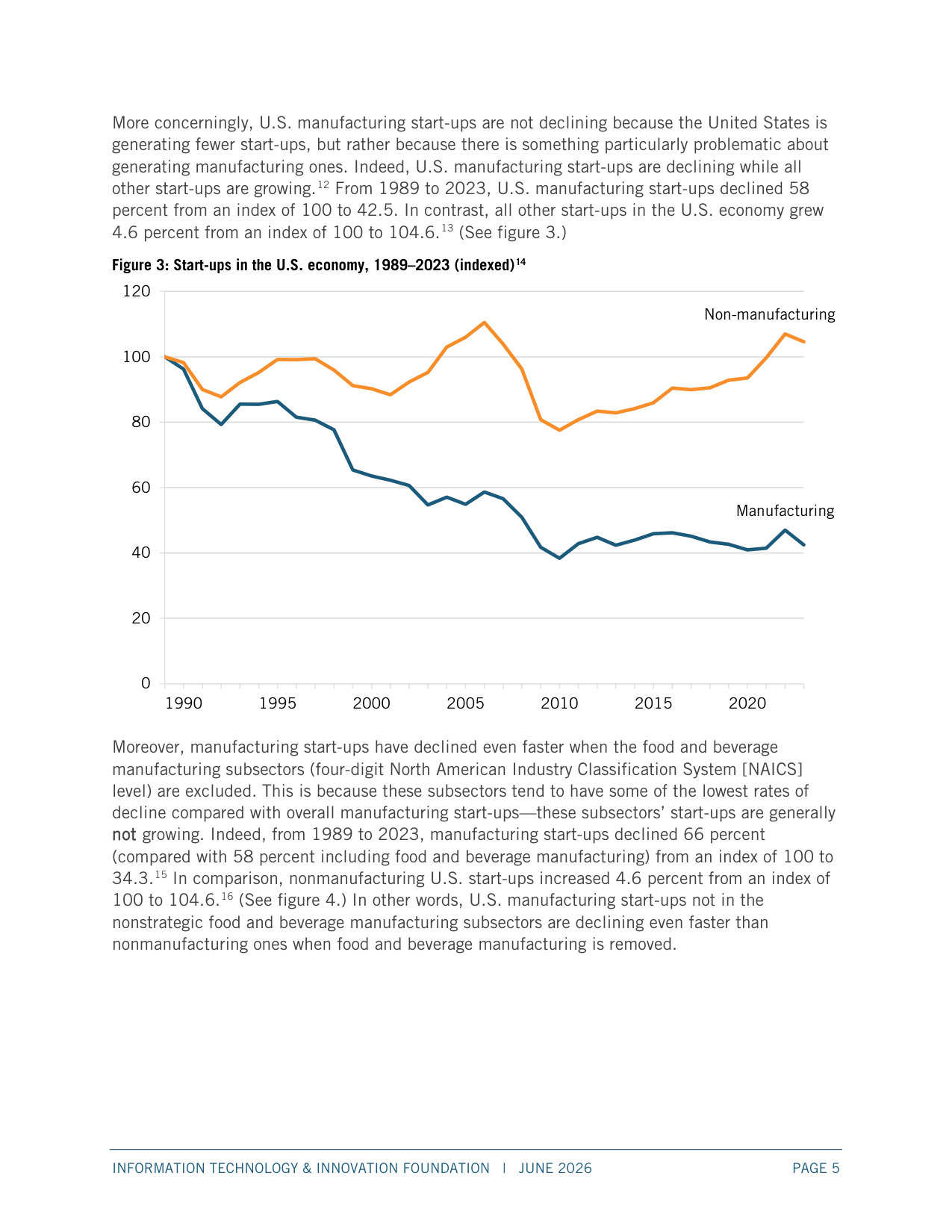 More concerningly, U.S. manufacturing start-ups are not declining because the United States is generating fewer start-ups, but rather because there is something particularly problematic about generating manufacturing ones. Indeed, U.S. manufacturing start-ups are declining while all other start-ups are growing.$^{12}$ From 1989 to 2023, U.S. manufacturing start-ups declined 58 percent from an index of 100 to 42.5. In contrast, all other start-ups in the U.S. economy grew 4.6 percent from an index of 100 to 104.6.$^{13}$ (See figure 3.)

Figure 3: Start-ups in the U.S. economy, 1989–2023 (indexed)$^{14}$

120
100
80
60
40
20
0
1990 1995 2000 2005 2010 2015 2020
Non-manufacturing
Manufacturing

Moreover, manufacturing start-ups have declined even faster when the food and beverage manufacturing subsectors (four-digit North American Industry Classification System [NAICS] level) are excluded. This is because these subsectors tend to have some of the lowest rates of decline compared with overall manufacturing start-ups—these subsectors' start-ups are generally not growing. Indeed, from 1989 to 2023, manufacturing start-ups declined 66 percent (compared with 58 percent including food and beverage manufacturing) from an index of 100 to 34.3.$^{15}$ In comparison, nonmanufacturing U.S. start-ups increased 4.6 percent from an index of 100 to 104.6.$^{16}$ (See figure 4.) In other words, U.S. manufacturing start-ups not in the nonstrategic food and beverage manufacturing subsectors are declining even faster than nonmanufacturing ones when food and beverage manufacturing is removed.

INFORMATION TECHNOLOGY & INNOVATION FOUNDATION | JUNE 2026 PAGE 5